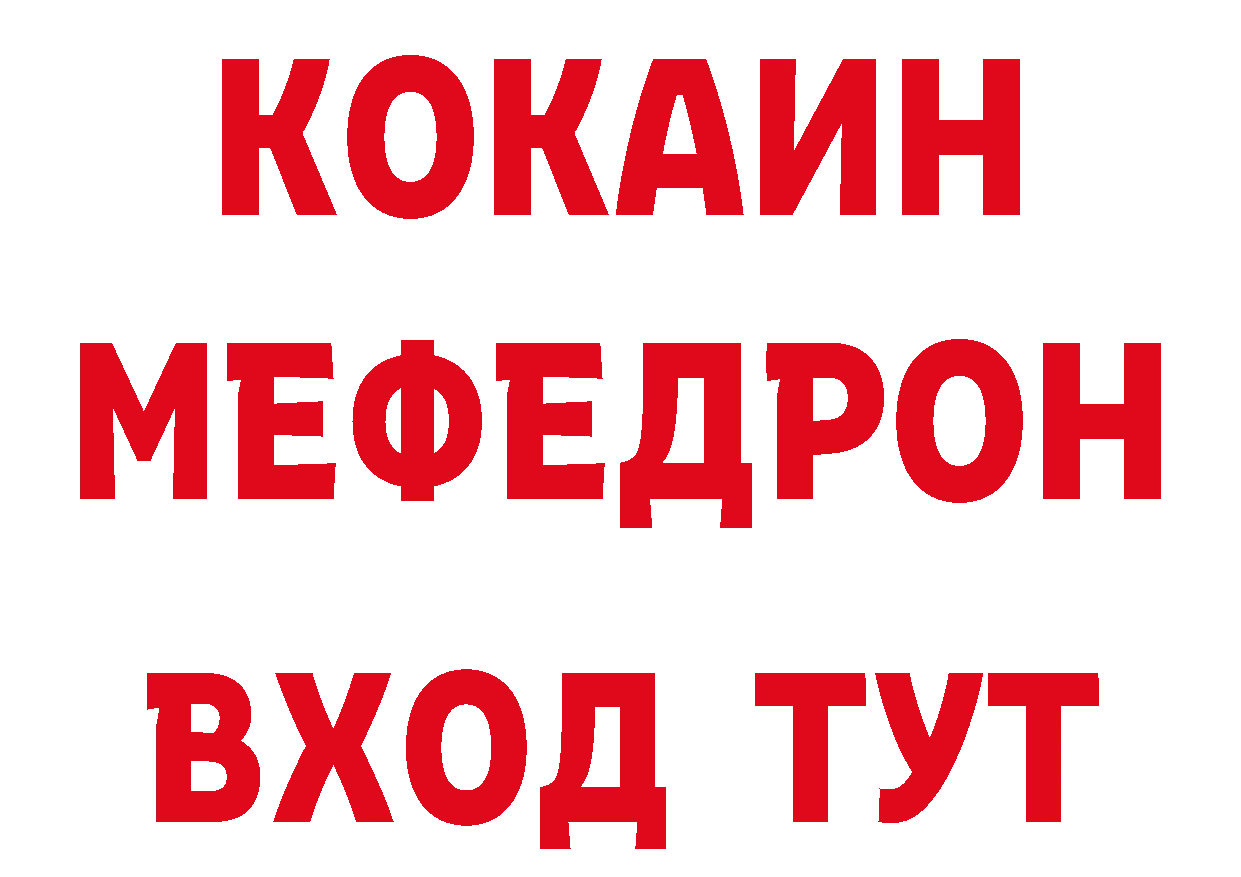 КОКАИН
МЕФЕДРОН
ВХОД ТУТ